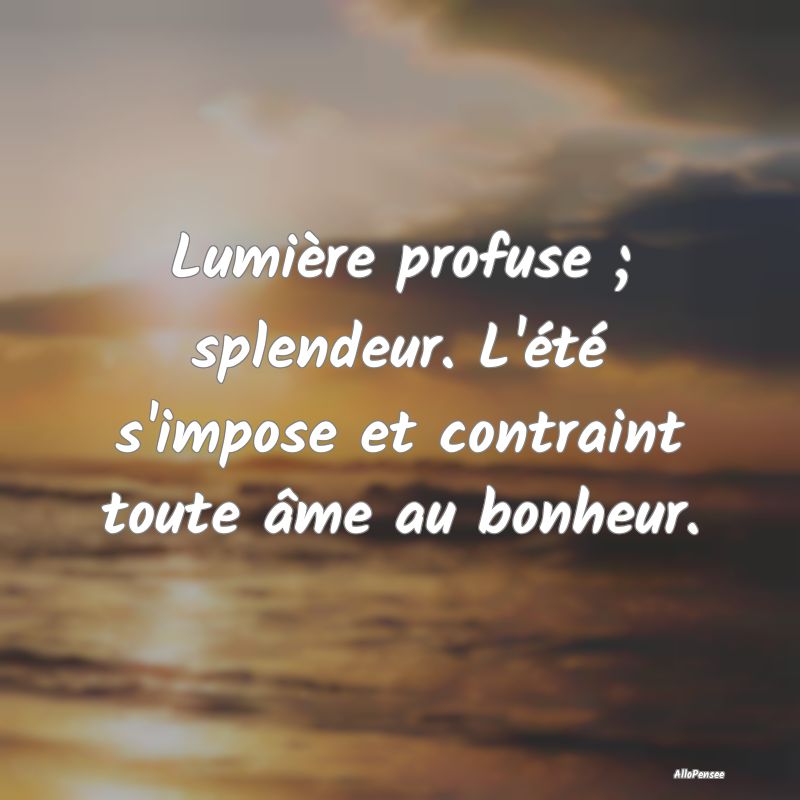 Lumière profuse ; splendeur. L'été s'impose et contraint toute âme au bonheur.

AlloPensee